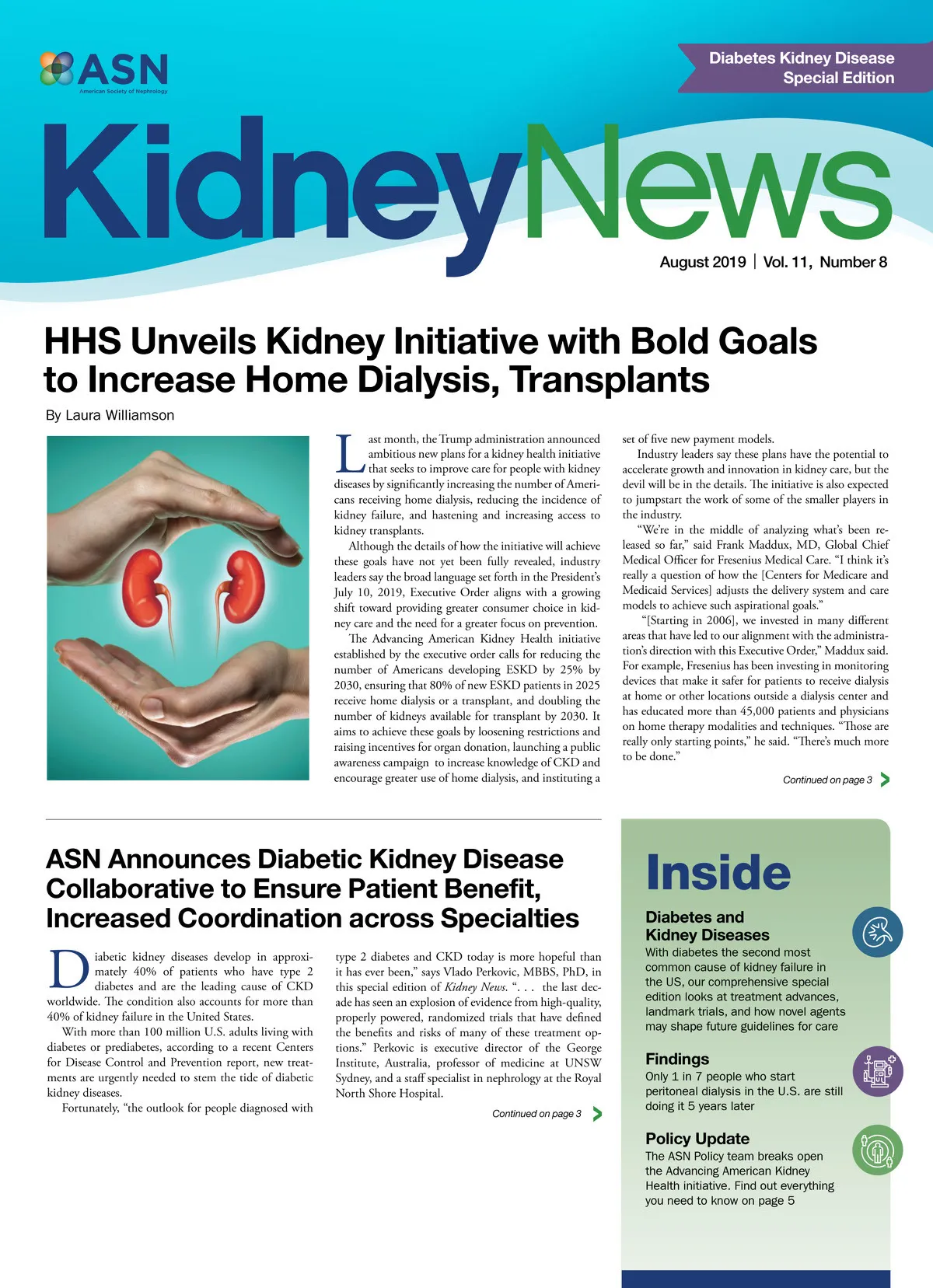 ASN
American Society of Nephrology

Diabetes Kidney Disease Special Edition

KidneyNews

August 2019 | Vol. 11, Number 8

HHS Unveils Kidney Initiative with Bold Goals to Increase Home Dialysis, Transplants

By Laura Williamson

Last month, the Trump administration announced ambitious new plans for a kidney health initiative that seeks to improve care for people with kidney diseases by significantly increasing the number of Americans receiving home dialysis, reducing the incidence of kidney failure, and hastening and increasing access to kidney transplants.

Although the details of how the initiative will achieve these goals have not yet been fully revealed, industry leaders say the broad language set forth in the President's July 10, 2019, Executive Order aligns with a growing shift toward providing greater consumer choice in kidney care and the need for a greater focus on prevention.

The Advancing American Kidney Health initiative established by the executive order calls for reducing the number of Americans developing ESKD by 25% by 2030, ensuring that 80% of new ESKD patients in 2025 receive home dialysis or a transplant, and doubling the number of kidneys available for transplant by 2030. It aims to achieve these goals by loosening restrictions and raising incentives for organ donation, launching a public awareness campaign to increase knowledge of CKD and encourage greater use of home dialysis, and instituting a set of five new payment models.

Industry leaders say these plans have the potential to accelerate growth and innovation in kidney care, but the devil will be in the details. The initiative is also expected to jumpstart the work of some of the smaller players in the industry.

"We're in the middle of analyzing what's been released so far," said Frank Maddux, MD, Global Chief Medical Officer for Fresenius Medical Care. "I think it's really a question of how the [Centers for Medicare and Medicaid Services] adjusts the delivery system and care models to achieve such aspirational goals."

"[Starting in 2006], we invested in many different areas that have led to our alignment with the administration's direction with this Executive Order," Maddux said. For example, Fresenius has been investing in monitoring devices that make it safer for patients to receive dialysis at home or other locations outside a dialysis center and has educated more than 45,000 patients and physicians on home therapy modalities and techniques. "Those are really only starting points," he said. "There's much more to be done."

Continued on page 3

ASN Announces Diabetic Kidney Disease Collaborative to Ensure Patient Benefit, Increased Coordination across Specialties

Diabetic kidney diseases develop in approximately 40% of patients who have type 2 diabetes and are the leading cause of CKD worldwide. The condition also accounts for more than 40% of kidney failure in the United States.

With more than 100 million U.S. adults living with diabetes or prediabetes, according to a recent Centers for Disease Control and Prevention report, new treatments are urgently needed to stem the tide of diabetic kidney diseases.

Fortunately, "the outlook for people diagnosed with type 2 diabetes and CKD today is more hopeful than it has ever been," says Vlado Perkovic, MBBS, PhD, in this special edition of Kidney News. ". . . the last decade has seen an explosion of evidence from high-quality, properly powered, randomized trials that have defined the benefits and risks of many of these treatment options." Perkovic is executive director of the George Institute, Australia, professor of medicine at UNSW Sydney, and a staff specialist in nephrology at the Royal North Shore Hospital.

Continued on page 3

Inside

Diabetes and Kidney Diseases
With diabetes the second most common cause of kidney failure in the US, our comprehensive special edition looks at treatment advances, landmark trials, and how novel agents may shape future guidelines for care

Findings
Only 1 in 7 people who start peritoneal dialysis in the U.S. are still doing it 5 years later

Policy Update
The ASN Policy team breaks open the Advancing American Kidney Health initiative. Find out everything you need to know on page 5